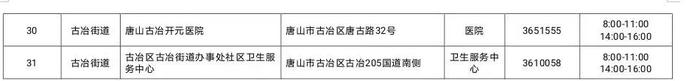 | 30 | 古冶街道 | 唐山古冶开元医院 | 唐山市古冶区唐古路32号 | 医院 | 3651555 | 8:00-11:00 14:00-16:00 |
|---|---|---|---|---|---|---|
| 31 | 古冶街道 | 古冶区古冶街道办事处社区卫生服务中心 | 唐山市古冶区古冶205国道南侧 | 卫生服务中心 | 3610058 | 8:00-11:00 14:00-16:00 |